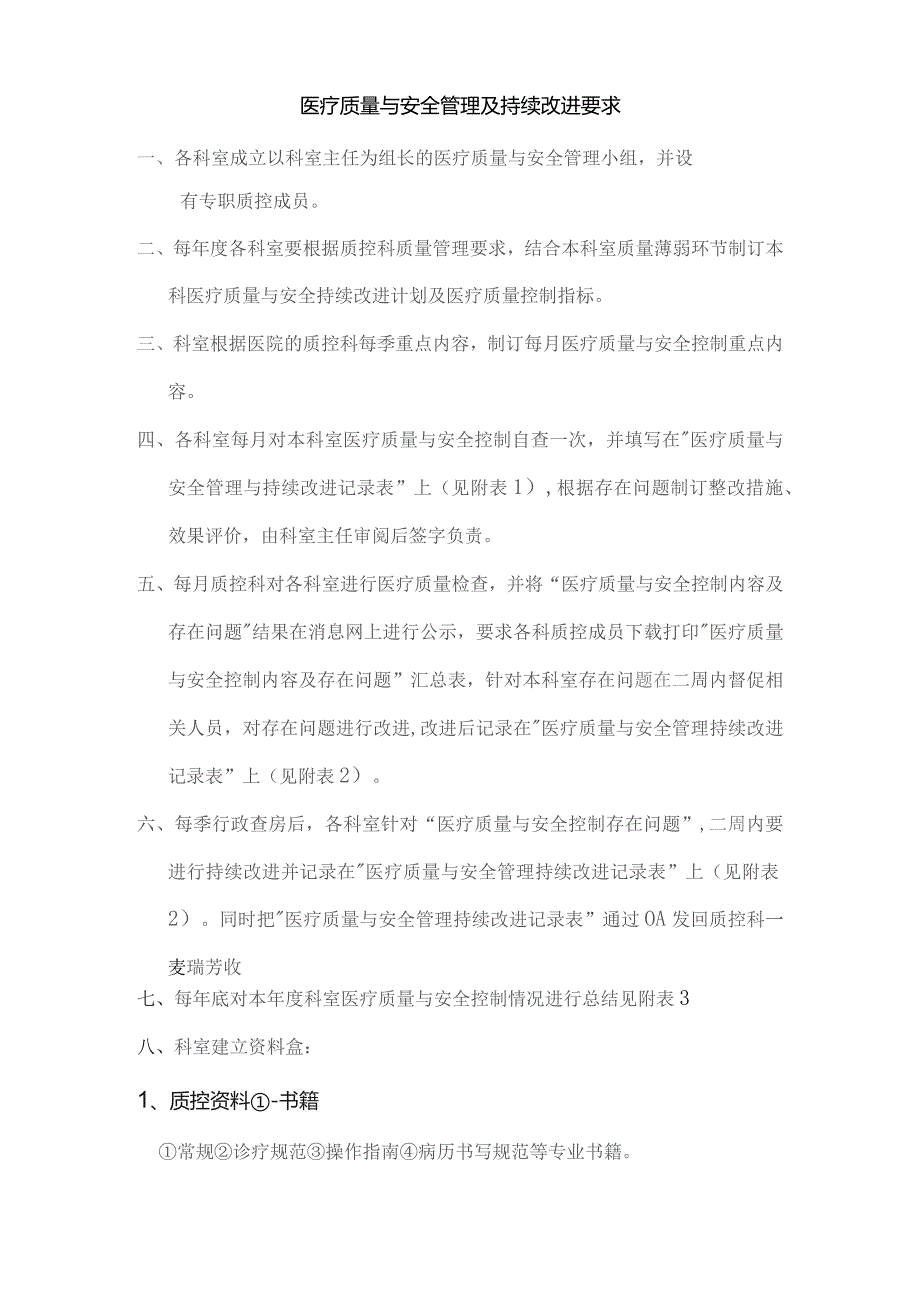 医疗质量与安全管理及持续改进要求

一、各科室成立以科室主任为组长的医疗质量与安全管理小组，并设有专职质控成员。

二、每年度各科室要根据质控科质量管理要求，结合本科室质量薄弱环节制订本科医疗质量与安全持续改进计划及医疗质量控制指标。

三、科室根据医院的质控科每季重点内容，制订每月医疗质量与安全控制重点内容。

四、各科室每月对本科室医疗质量与安全控制自查一次，并填写在"医疗质量与安全管理与持续改进记录表”上（见附表1），根据存在问题制订整改措施、效果评价，由科室主任审阅后签字负责。

五、每月质控科对各科室进行医疗质量检查，并将“医疗质量与安全控制内容及存在问题"结果在消息网上进行公示，要求各科质控成员下载打印"医疗质量与安全控制内容及存在问题”汇总表，针对本科室存在问题在二周内督促相关人员，对存在问题进行改进,改进后记录在"医疗质量与安全管理持续改进记录表”上（见附表2）。

六、每季行政查房后，各科室针对“医疗质量与安全控制存在问题”，二周内要进行持续改进并记录在"医疗质量与安全管理持续改进记录表”上（见附表2）。同时把"医疗质量与安全管理持续改进记录表”通过OA发回质控科一麦瑞芳收

七、每年底对本年度科室医疗质量与安全控制情况进行总结见附表3

八、科室建立资料盒：

1、质控资料①-书籍

①常规②诊疗规范③操作指南④病历书写规范等专业书籍。